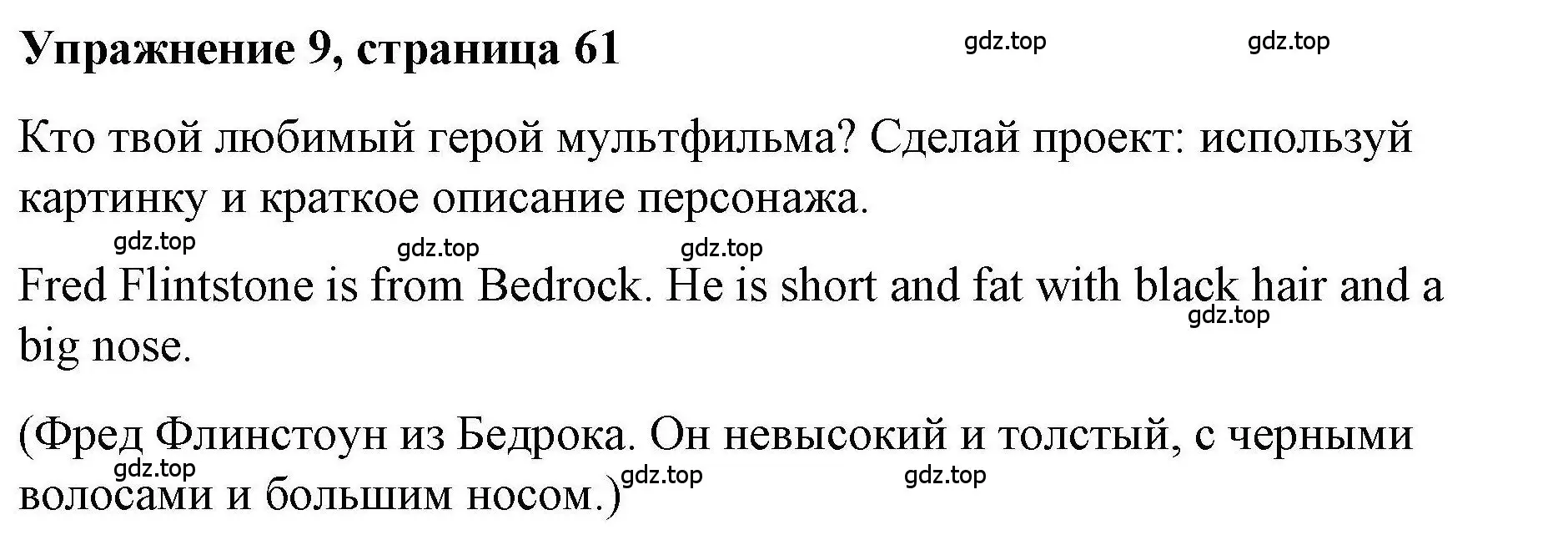 Упражнение 9, страница 61

gdz.top gdz.top

Кто твой любимый герой мультфильма? Сделай проект: используй картинку и краткое описание персонажа.

gdz.top gdz.top gdz.top

Fred Flintstone is from Bedrock. He is short and fat with black hair and a big nose.

gdz.top

(Фред Флинстоун из Бедрока. Он невысокий и толстый, с черными волосами и большим носом.)

gdz.top gdz.top gdz.top